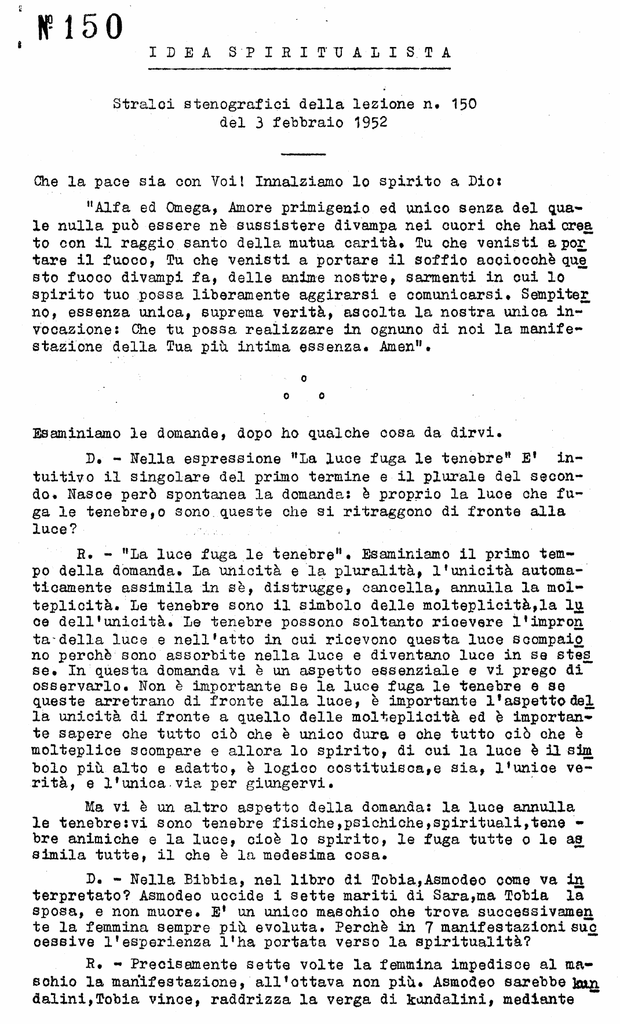 Nº 150

IDEA SPIRITUALISTA

Stralci stenografici della lezione n. 150
del 3 febbraio 1952

Che la pace sia con Voi! Innalziamo lo spirito a Dio:

"Alfa ed Omega, Amore primigenio ed unico senza del quale nulla può essere nè sussistere divampa nei cuori che hai creato con il raggio santo della mutua carità. Tu che venisti a portare il fuoco, Tu che venisti a portare il soffio acciocchè questo fuoco divampi fa, delle anime nostre, sarmenti in cui lo spirito tuo possa liberamente aggirarsi e comunicarsi. Sempiterno, essenza unica, suprema verità, ascolta la nostra unica invocazione: Che tu possa realizzare in ognuno di noi la manifestazione della Tua più intima essenza. Amen".

o
o o

Esaminiamo le domande, dopo ho qualche cosa da dirvi.

D. - Nella espressione "La luce fuga le tenebre" E' intuitivo il singolare del primo termine e il plurale del secondo. Nasce però spontanea la domanda: è proprio la luce che fuga le tenebre,o sono queste che si ritraggono di fronte alla luce?

R. - "La luce fuga le tenebre". Esaminiamo il primo tempo della domanda. La unicità e la pluralità, l'unicità automaticamente assimila in sè, distrugge, cancella, annulla la molteplicità. Le tenebre sono il simbolo delle molteplicità,la luce dell'unicità. Le tenebre possono soltanto ricevere l'impronta della luce e nell'atto in cui ricevono questa luce scompaiono perchè sono assorbite nella luce e diventano luce in se stesse. In questa domanda vi è un aspetto essenziale e vi prego di osservarlo. Non è importante se la luce fuga le tenebre e se queste arretrano di fronte alla luce, è importante l'aspetto della unicità di fronte a quello delle molteplicità ed è importante sapere che tutto ciò che è unico dura e che tutto ciò che è molteplice scompare e allora lo spirito, di cui la luce è il simbolo più alto e adatto, è logico costituisca,e sia, l'unica verità, e l'unica via per giungervi.

Ma vi è un altro aspetto della domanda: la luce annulla le tenebre:vi sono tenebre fisiche,psichiche,spirituali,tenebre animiche e la luce, cioè lo spirito, le fuga tutte o le assimila tutte, il che è la medesima cosa.

D. - Nella Bibbia, nel libro di Tobia,Asmodeo come va interpretato? Asmodeo uccide i sette mariti di Sara,ma Tobia la sposa, e non muore. E' un unico maschio che trova successivamente la femmina sempre più evoluta. Perchè in 7 manifestazioni successive l'esperienza l'ha portata verso la spiritualità?

R. - Precisamente sette volte la femmina impedisce al maschio la manifestazione, all'ottava non più. Asmodeo sarebbe kundalini,Tobia vince, raddrizza la verga di kundalini, mediante